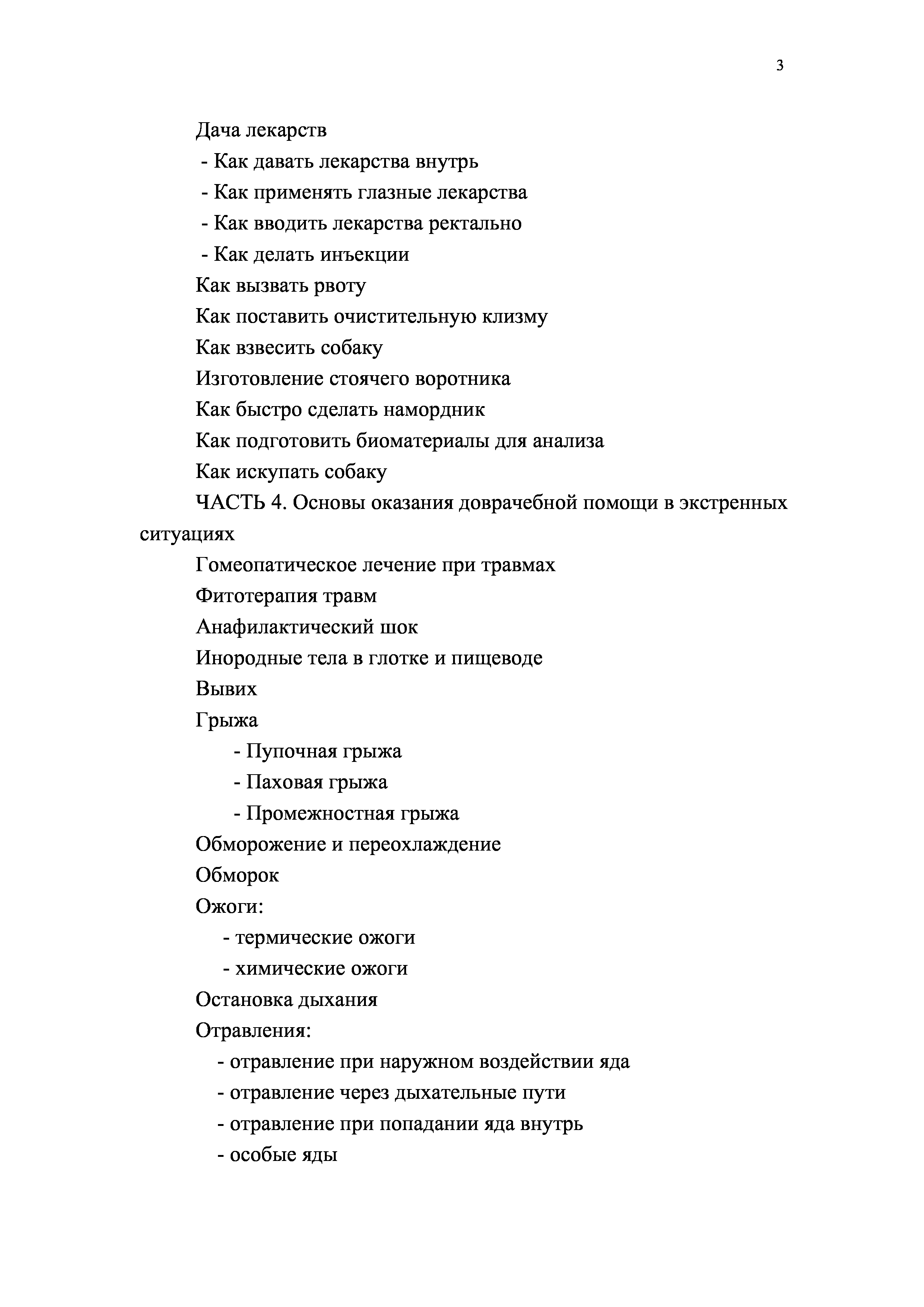 3

Дача лекарств
- Как давать лекарства внутрь
- Как применять глазные лекарства
- Как вводить лекарства ректально
- Как делать инъекции
Как вызвать рвоту
Как поставить очистительную клизму
Как взвесить собаку
Изготовление стоячего воротника
Как быстро сделать намордник
Как подготовить биоматериалы для анализа
Как искупать собаку
ЧАСТЬ 4. Основы оказания доврачебной помощи в экстренных ситуациях
Гомеопатическое лечение при травмах
Фитотерапия травм
Анафилактический шок
Инородные тела в глотке и пищеводе
Вывих
Грыжа
- Пупочная грыжа
- Паховая грыжа
- Промежностная грыжа
Обморожение и переохлаждение
Обморок
Ожоги:
- термические ожоги
- химические ожоги
Остановка дыхания
Отравления:
- отравление при наружном воздействии яда
- отравление через дыхательные пути
- отравление при попадании яда внутрь
- особые яды